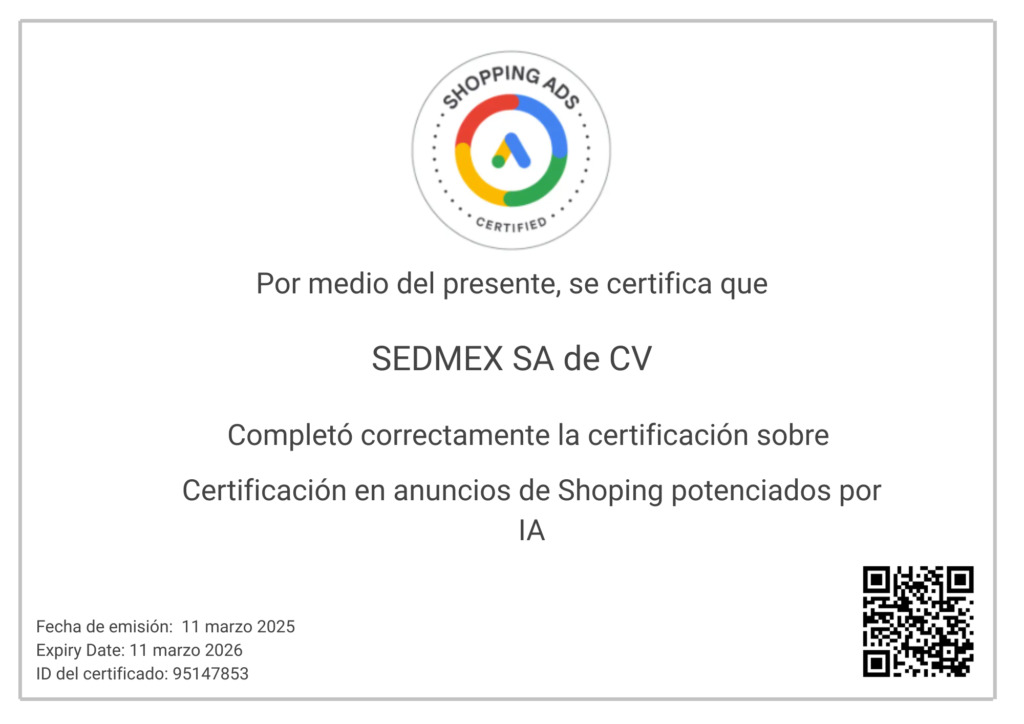 SHOPPING ADS
CERTIFIED

Por medio del presente, se certifica que

SEDMEX SA de CV

Completó correctamente la certificación sobre

Certificación en anuncios de Shoping potenciados por IA

Fecha de emisión: 11 marzo 2025
Expiry Date: 11 marzo 2026
ID del certificado: 95147853